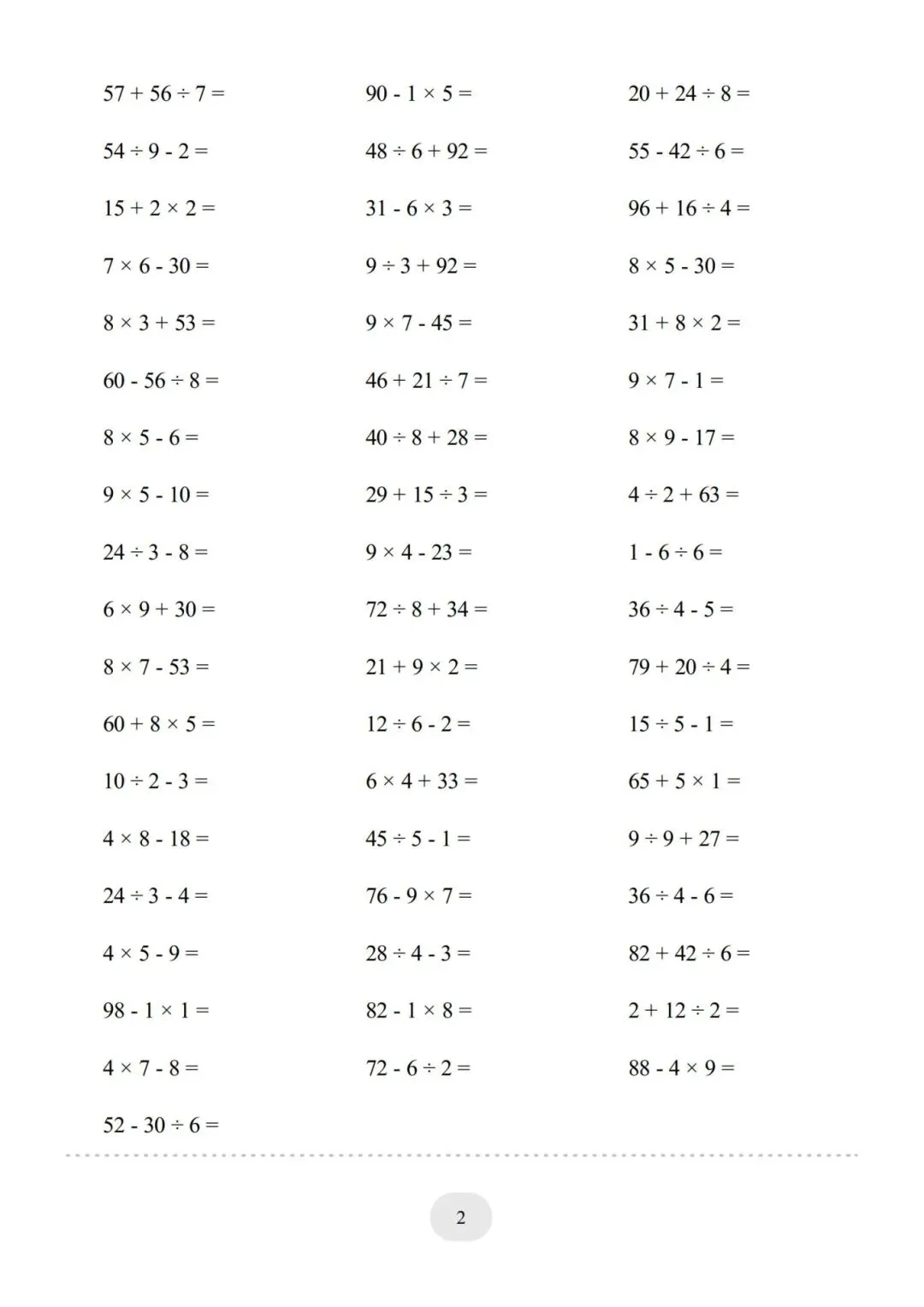 $57 + 56 \div 7 =$

$54 \div 9 - 2 =$

$15 + 2 \times 2 =$

$7 \times 6 - 30 =$

$8 \times 3 + 53 =$

$60 - 56 \div 8 =$

$8 \times 5 - 6 =$

$9 \times 5 - 10 =$

$24 \div 3 - 8 =$

$6 \times 9 + 30 =$

$8 \times 7 - 53 =$

$60 + 8 \times 5 =$

$10 \div 2 - 3 =$

$4 \times 8 - 18 =$

$24 \div 3 - 4 =$

$4 \times 5 - 9 =$

$98 - 1 \times 1 =$

$4 \times 7 - 8 =$

$52 - 30 \div 6 =$

$90 - 1 \times 5 =$

$48 \div 6 + 92 =$

$31 - 6 \times 3 =$

$9 \div 3 + 92 =$

$9 \times 7 - 45 =$

$46 + 21 \div 7 =$

$40 \div 8 + 28 =$

$29 + 15 \div 3 =$

$9 \times 4 - 23 =$

$72 \div 8 + 34 =$

$21 + 9 \times 2 =$

$12 \div 6 - 2 =$

$6 \times 4 + 33 =$

$45 \div 5 - 1 =$

$76 - 9 \times 7 =$

$28 \div 4 - 3 =$

$82 - 1 \times 8 =$

$72 - 6 \div 2 =$

$20 + 24 \div 8 =$

$55 - 42 \div 6 =$

$96 + 16 \div 4 =$

$8 \times 5 - 30 =$

$31 + 8 \times 2 =$

$9 \times 7 - 1 =$

$8 \times 9 - 17 =$

$4 \div 2 + 63 =$

$1 - 6 \div 6 =$

$36 \div 4 - 5 =$

$79 + 20 \div 4 =$

$15 \div 5 - 1 =$

$65 + 5 \times 1 =$

$9 \div 9 + 27 =$

$36 \div 4 - 6 =$

$82 + 42 \div 6 =$

$2 + 12 \div 2 =$

$88 - 4 \times 9 =$

2